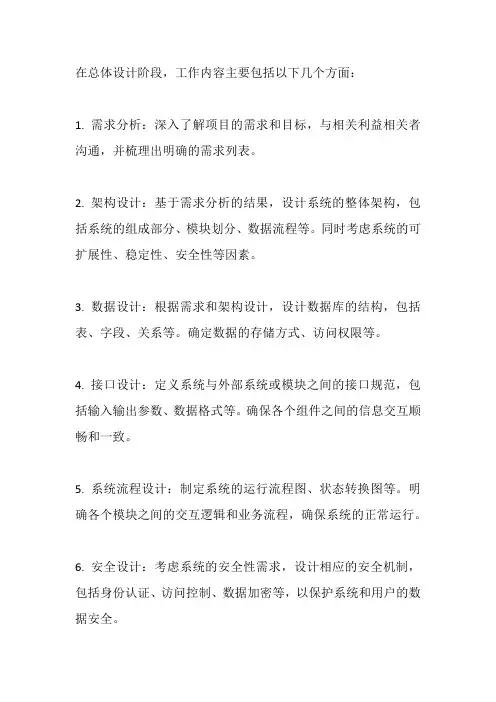 在总体设计阶段，工作内容主要包括以下几个方面：

1. 需求分析：深入了解项目的需求和目标，与相关利益相关者沟通，并梳理出明确的需求列表。

2. 架构设计：基于需求分析的结果，设计系统的整体架构，包括系统的组成部分、模块划分、数据流程等。同时考虑系统的可扩展性、稳定性、安全性等因素。

3. 数据设计：根据需求和架构设计，设计数据库的结构，包括表、字段、关系等。确定数据的存储方式、访问权限等。

4. 接口设计：定义系统与外部系统或模块之间的接口规范，包括输入输出参数、数据格式等。确保各个组件之间的信息交互顺畅和一致。

5. 系统流程设计：制定系统的运行流程图、状态转换图等。明确各个模块之间的交互逻辑和业务流程，确保系统的正常运行。

6. 安全设计：考虑系统的安全性需求，设计相应的安全机制，包括身份认证、访问控制、数据加密等，以保护系统和用户的数据安全。